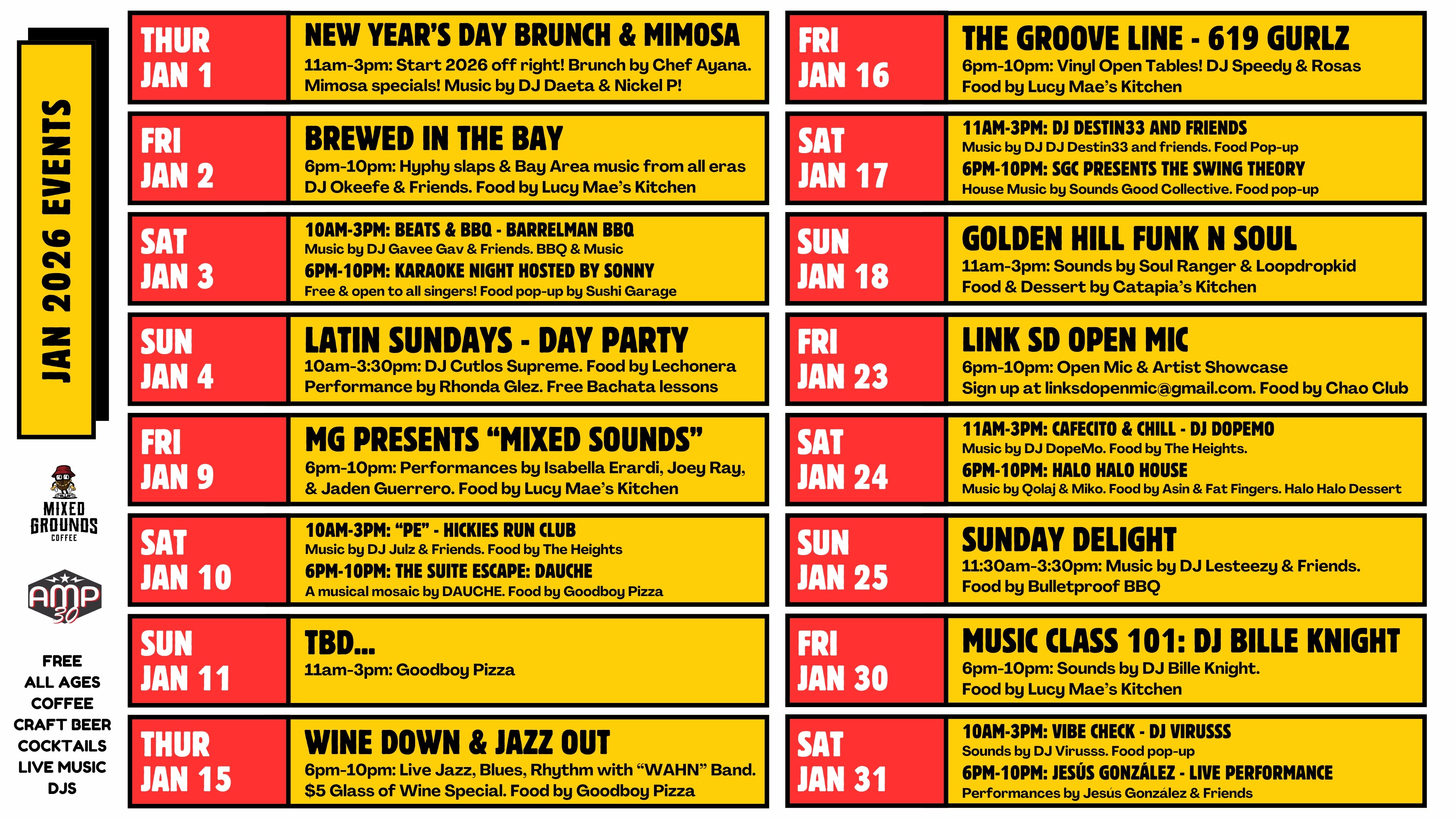 JAN 2026 EVENTS

MIXED GROUNDS COFFEE

AMP 30

FREE
ALL AGES
COFFEE
CRAFT BEER
COCKTAILS
LIVE MUSIC
DJS

THUR JAN 1
NEW YEAR'S DAY BRUNCH & MIMOSA
11am-3pm: Start 2026 off right! Brunch by Chef Ayana. Mimosa specials! Music by DJ Daeta & Nickel P!

FRI JAN 2
BREWED IN THE BAY
6pm-10pm: Hyphy slaps & Bay Area music from all eras DJ Okeefe & Friends. Food by Lucy Mae's Kitchen

SAT JAN 3
10AM-3PM: BEATS & BBQ - BARRELMAN BBQ
Music by DJ Gavee Gav & Friends. BBQ & Music
6PM-10PM: KARAOKE NIGHT HOSTED BY SONNY
Free & open to all singers! Food pop-up by Sushi Garage

SUN JAN 4
LATIN SUNDAYS - DAY PARTY
10am-3:30pm: DJ Cutlos Supreme. Food by Lechonera Performance by Rhonda Glez. Free Bachata lessons

FRI JAN 9
MG PRESENTS "MIXED SOUNDS"
6pm-10pm: Performances by Isabella Erardi, Joey Ray, & Jaden Guerrero. Food by Lucy Mae's Kitchen

SAT JAN 10
10AM-3PM: "PE" - HICKIES RUN CLUB
Music by DJ Julz & Friends. Food by The Heights
6PM-10PM: THE SUITE ESCAPE: DAUCHE
A musical mosaic by DAUCHE. Food by Goodboy Pizza

SUN JAN 11
TBD...
11am-3pm: Goodboy Pizza

THUR JAN 15
WINE DOWN & JAZZ OUT
6pm-10pm: Live Jazz, Blues, Rhythm with "WAHN" Band. $5 Glass of Wine Special. Food by Goodboy Pizza

FRI JAN 16
THE GROOVE LINE - 619 GURLZ
6pm-10pm: Vinyl Open Tables! DJ Speedy & Rosas Food by Lucy Mae's Kitchen

SAT JAN 17
11AM-3PM: DJ DESTIN33 AND FRIENDS
Music by DJ DJ Destin33 and friends. Food Pop-up
6PM-10PM: SGC PRESENTS THE SWING THEORY
House Music by Sounds Good Collective. Food pop-up

SUN JAN 18
GOLDEN HILL FUNK N SOUL
11am-3pm: Sounds by Soul Ranger & Loopdropkid Food & Dessert by Catapia's Kitchen

FRI JAN 23
LINK SD OPEN MIC
6pm-10pm: Open Mic & Artist Showcase Sign up at linksdopenmic@gmail.com. Food by Chao Club

SAT JAN 24
11AM-3PM: CAFECITO & CHILL - DJ DOPEMO
Music by DJ DopeMo. Food by The Heights.
6PM-10PM: HALO HALO HOUSE
Music by Qolaj & Miko. Food by Asin & Fat Fingers. Halo Halo Dessert

SUN JAN 25
SUNDAY DELIGHT
11:30am-3:30pm: Music by DJ Lesteezy & Friends. Food by Bulletproof BBQ

FRI JAN 30
MUSIC CLASS 101: DJ BILLE KNIGHT
6pm-10pm: Sounds by DJ Bille Knight. Food by Lucy Mae's Kitchen

SAT JAN 31
10AM-3PM: VIBE CHECK - DJ VIRUSSS
Sounds by DJ Virusss. Food pop-up
6PM-10PM: JESÚS GONZÁLEZ - LIVE PERFORMANCE
Performances by Jesús González & Friends